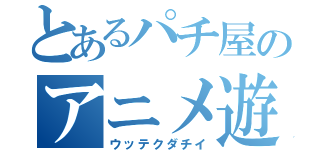 とあるパチ屋の
アニメ遊
ウッテクダチイ